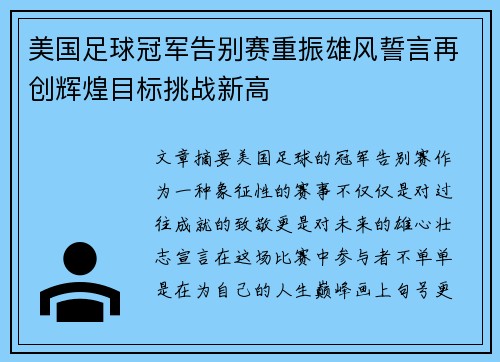 美国足球冠军告别赛重振雄风誓言再创辉煌目标挑战新高

文章摘要美国足球的冠军告别赛作为一种象征性的赛事不仅仅是对过往成就的致敬更是对未来的雄心壮志宣言在这场比赛中参与者不单单是在为自己的人生巅峰画上句号更